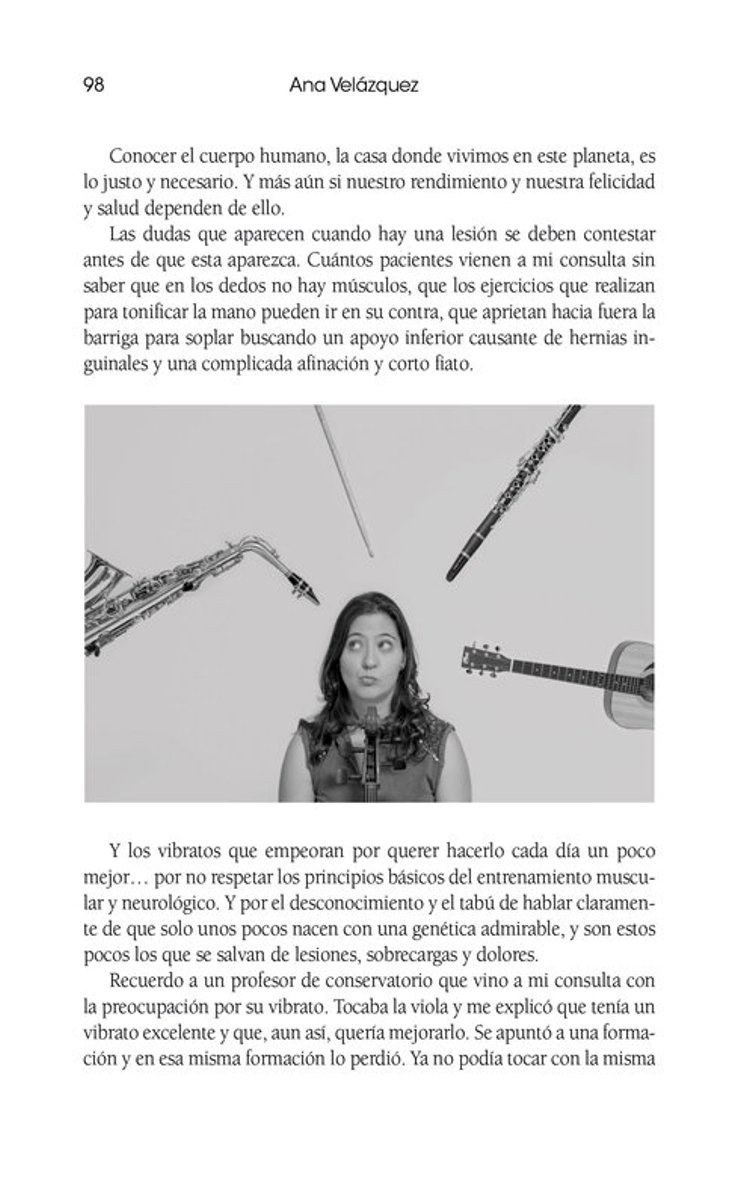 98 Ana Velázquez

Conocer el cuerpo humano, la casa donde vivimos en este planeta, es lo justo y necesario. Y más aún si nuestro rendimiento y nuestra felicidad y salud dependen de ello.

Las dudas que aparecen cuando hay una lesión se deben contestar antes de que esta aparezca. Cuántos pacientes vienen a mi consulta sin saber que en los dedos no hay músculos, que los ejercicios que realizan para tonificar la mano pueden ir en su contra, que aprietan hacia fuera la barriga para soplar buscando un apoyo inferior causante de hernias inguinales y una complicada afinación y corto fiato.

Y los vibratos que empeoran por querer hacerlo cada día un poco mejor… por no respetar los principios básicos del entrenamiento muscular y neurológico. Y por el desconocimiento y el tabú de hablar claramente de que solo unos pocos nacen con una genética admirable, y son estos pocos los que se salvan de lesiones, sobrecargas y dolores.

Recuerdo a un profesor de conservatorio que vino a mi consulta con la preocupación por su vibrato. Tocaba la viola y me explicó que tenía un vibrato excelente y que, aun así, quería mejorarlo. Se apuntó a una formación y en esa misma formación lo perdió. Ya no podía tocar con la misma